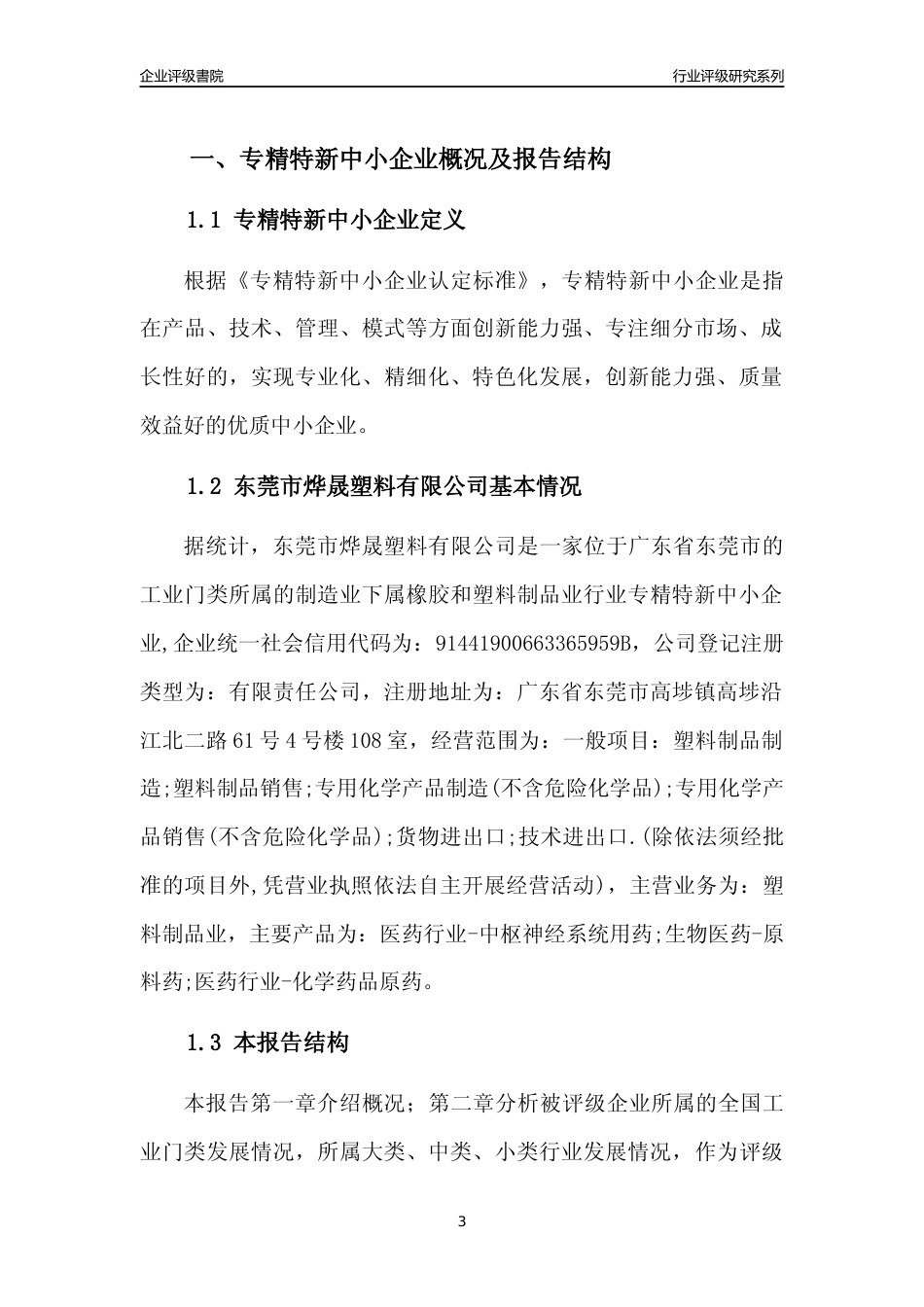 企业评级書院

行业评级研究系列

一、专精特新中小企业概况及报告结构

1.1 专精特新中小企业定义

根据《专精特新中小企业认定标准》，专精特新中小企业是指在产品、技术、管理、模式等方面创新能力强、专注细分市场、成长性好的，实现专业化、精细化、特色化发展，创新能力强、质量效益好的优质中小企业。

1.2 东莞市烨晟塑料有限公司基本情况

据统计，东莞市烨晟塑料有限公司是一家位于广东省东莞市的工业门类所属的制造业下属橡胶和塑料制品业行业专精特新中小企业,企业统一社会信用代码为：91441900663365959B，公司登记注册类型为：有限责任公司，注册地址为：广东省东莞市高埗镇高埗沿江北二路61号4号楼108室，经营范围为：一般项目：塑料制品制造;塑料制品销售;专用化学产品制造(不含危险化学品);专用化学产品销售(不含危险化学品);货物进出口;技术进出口.(除依法须经批准的项目外,凭营业执照依法自主开展经营活动)，主营业务为：塑料制品业，主要产品为：医药行业-中枢神经系统用药;生物医药-原料药;医药行业-化学药品原药。

1.3 本报告结构

本报告第一章介绍概况；第二章分析被评级企业所属的全国工业门类发展情况，所属大类、中类、小类行业发展情况，作为评级

3